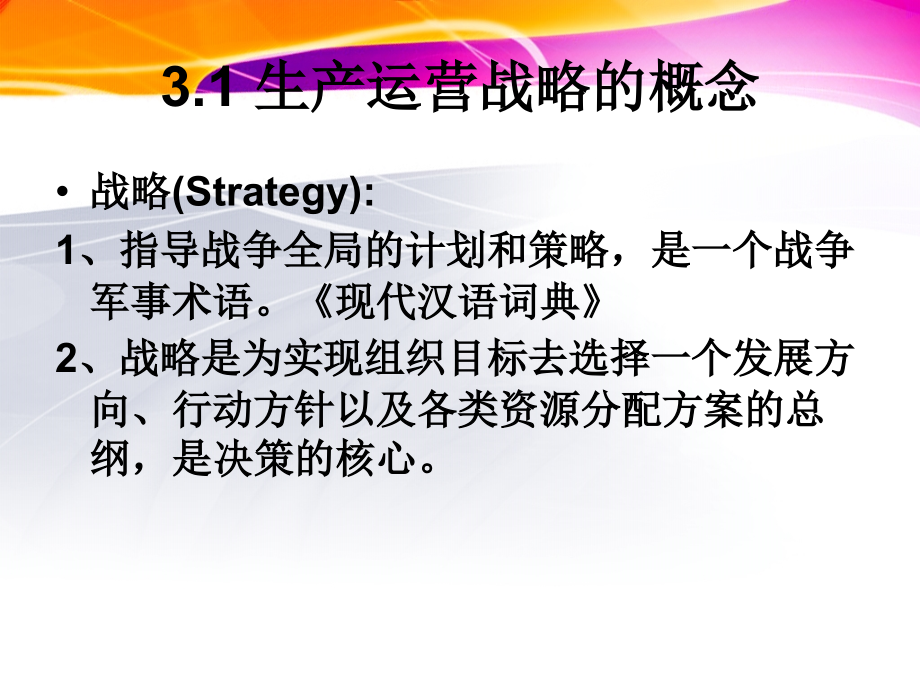 3.1 生产运营战略的概念

• 战略(Strategy):

1、指导战争全局的计划和策略，是一个战争军事术语。《现代汉语词典》

2、战略是为实现组织目标去选择一个发展方向、行动方针以及各类资源分配方案的总纲，是决策的核心。